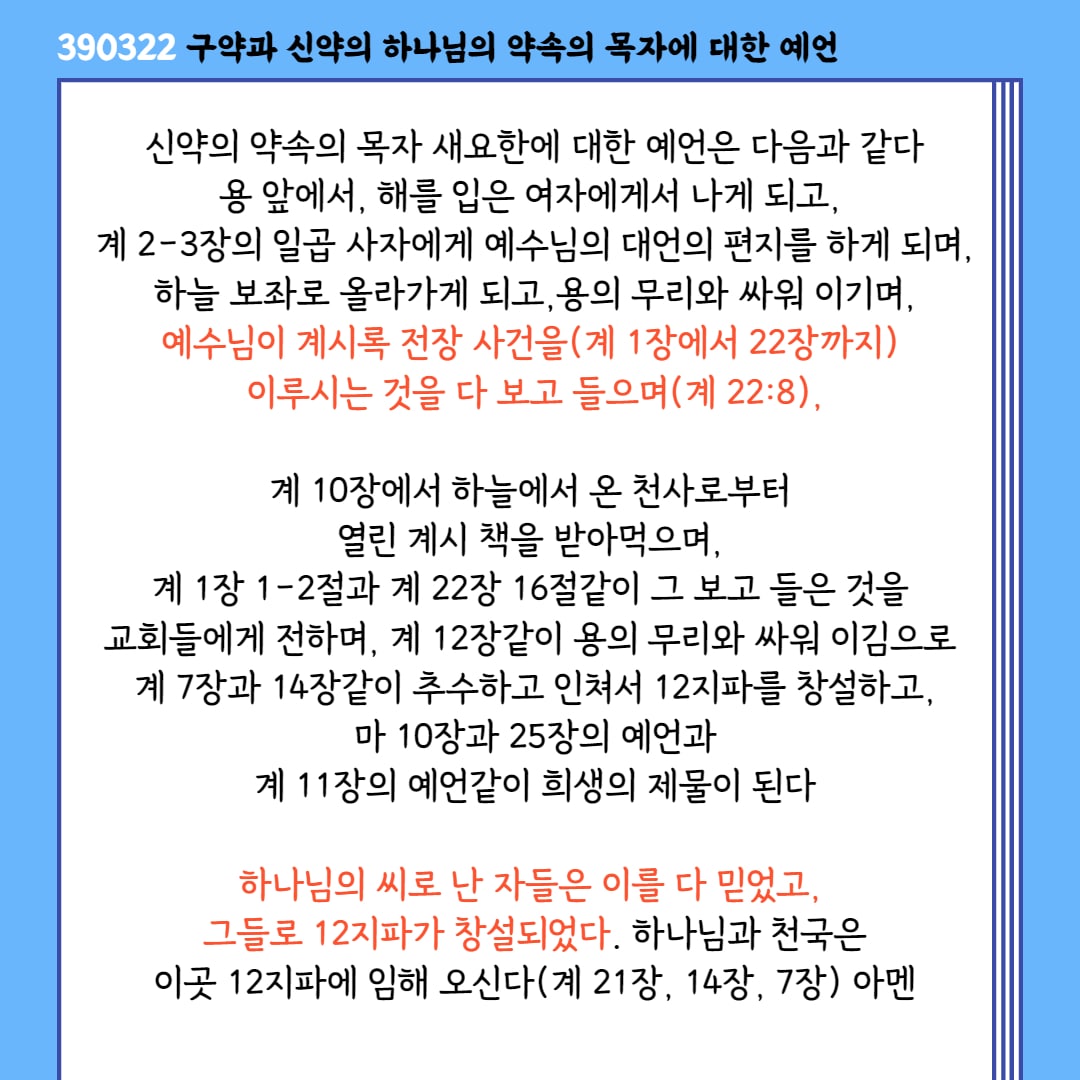 390322 구약과 신약의 하나님의 약속의 목자에 대한 예언

신약의 약속의 목자 새요한에 대한 예언은 다음과 같다
용 앞에서, 해를 입은 여자에게서 나게 되고,
계 2-3장의 일곱 사자에게 예수님의 대언의 편지를 하게 되며,
하늘 보좌로 올라가게 되고,용의 무리와 싸워 이기며,
예수님이 계시록 전장 사건을(계 1장에서 22장까지)
이루시는 것을 다 보고 들으며(계 22:8),

계 10장에서 하늘에서 온 천사로부터
열린 계시 책을 받아먹으며,
계 1장 1-2절과 계 22장 16절같이 그 보고 들은 것을
교회들에게 전하며, 계 12장같이 용의 무리와 싸워 이김으로
계 7장과 14장같이 추수하고 인쳐서 12지파를 창설하고,
마 10장과 25장의 예언과
계 11장의 예언같이 희생의 제물이 된다

하나님의 씨로 난 자들은 이를 다 믿었고,
그들로 12지파가 창설되었다. 하나님과 천국은
이곳 12지파에 임해 오신다(계 21장, 14장, 7장) 아멘